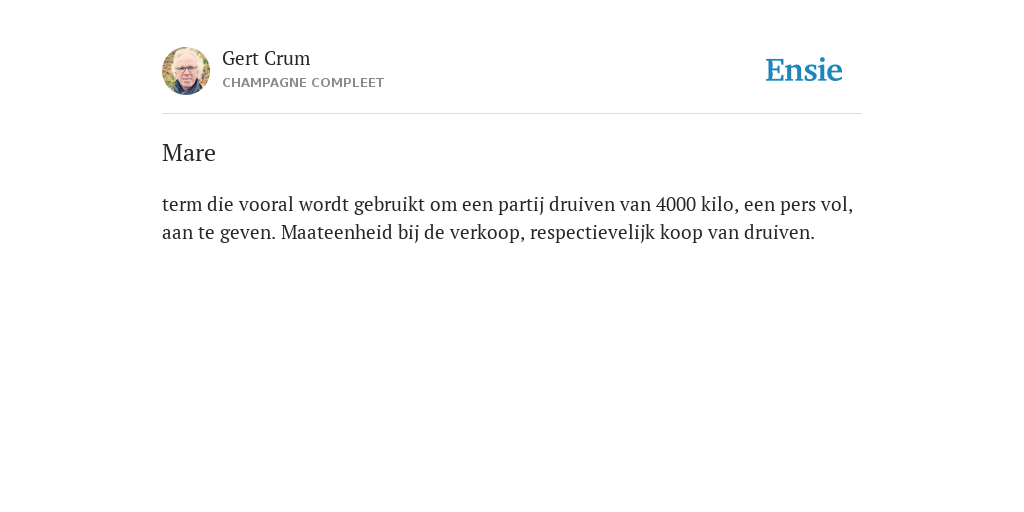 Gert Crum
CHAMPAGNE COMPLEET

Ensie

Mare

term die vooral wordt gebruikt om een partij druiven van 4000 kilo, een pers vol, aan te geven. Maateenheid bij de verkoop, respectievelijk koop van druiven.